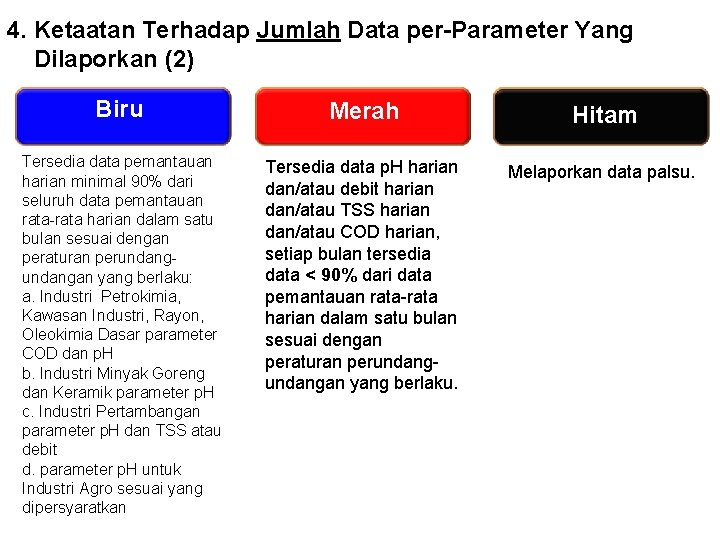 4. Ketaatan Terhadap Jumlah Data per-Parameter Yang Dilaporkan (2)

Biru

Tersedia data pemantauan harian minimal 90% dari seluruh data pemantauan rata-rata harian dalam satu bulan sesuai dengan peraturan perundang-undangan yang berlaku:
a. Industri Petrokimia, Kawasan Industri, Rayon, Oleokimia Dasar parameter COD dan pH
b. Industri Minyak Goreng dan Keramik parameter pH
c. Industri Pertambangan parameter pH dan TSS atau debit
d. parameter pH untuk Industri Agro sesuai yang dipersyaratkan

Merah

Tersedia data pH harian dan/atau debit harian dan/atau TSS harian dan/atau COD harian, setiap bulan tersedia data < 90% dari data pemantauan rata-rata harian dalam satu bulan sesuai dengan peraturan perundang-undangan yang berlaku.

Hitam

Melaporkan data palsu.